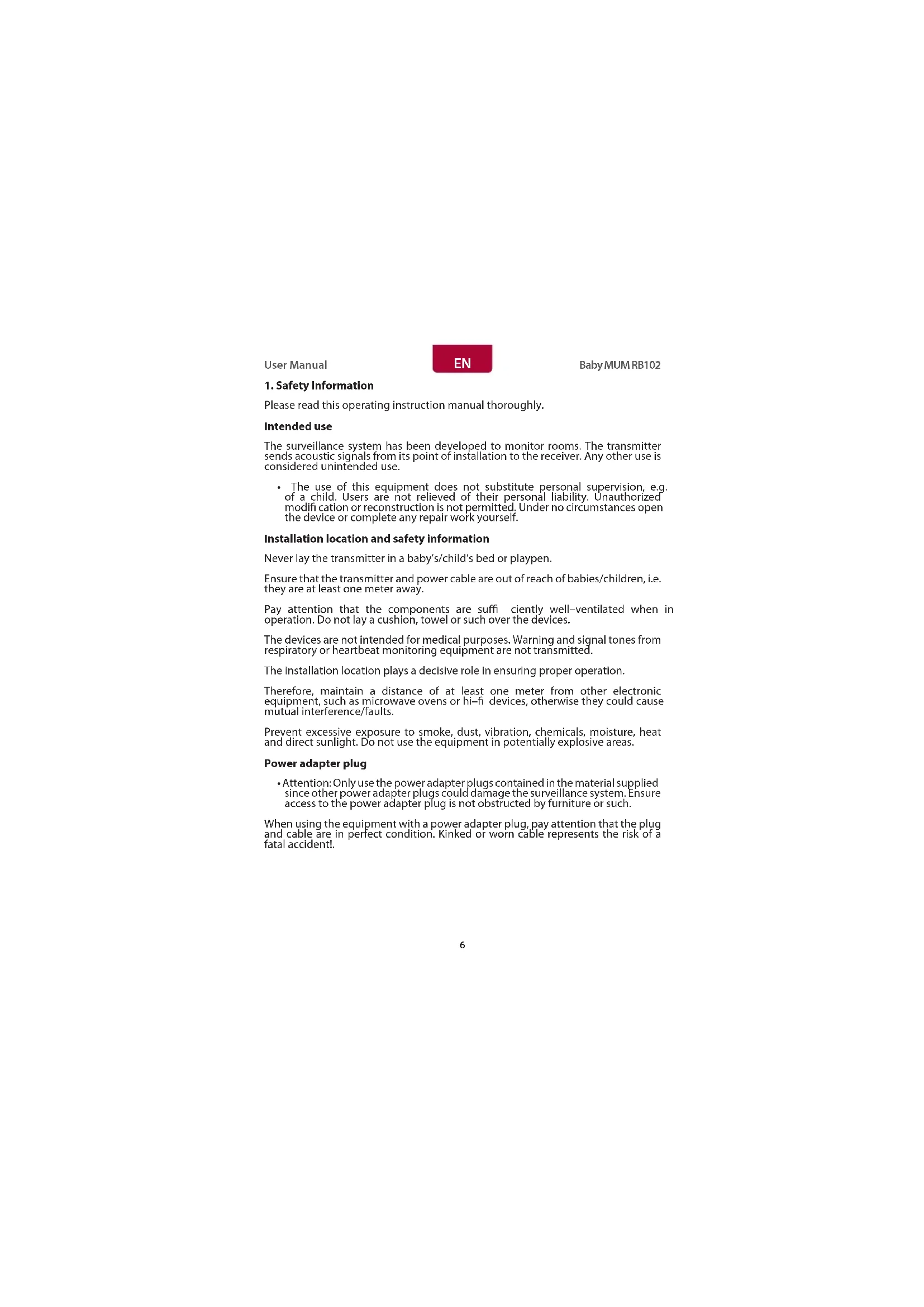 User Manual EN Baby MUM RB102

1. Safety Information

Please read this operating instruction manual thoroughly.

Intended use

The surveillance system has been developed to monitor rooms. The transmitter sends acoustic signals from its point of installation to the receiver. Any other use is considered unintended use.

• The use of this equipment does not substitute personal supervision, e.g. of a child. Users are not relieved of their personal liability. Unauthorized modifi cation or reconstruction is not permitted. Under no circumstances open the device or complete any repair work yourself.

Installation location and safety information

Never lay the transmitter in a baby's/child's bed or playpen.

Ensure that the transmitter and power cable are out of reach of babies/children, i.e. they are at least one meter away.

Pay attention that the components are suffi ciently well–ventilated when in operation. Do not lay a cushion, towel or such over the devices.

The devices are not intended for medical purposes. Warning and signal tones from respiratory or heartbeat monitoring equipment are not transmitted.

The installation location plays a decisive role in ensuring proper operation.

Therefore, maintain a distance of at least one meter from other electronic equipment, such as microwave ovens or hi–fi devices, otherwise they could cause mutual interference/faults.

Prevent excessive exposure to smoke, dust, vibration, chemicals, moisture, heat and direct sunlight. Do not use the equipment in potentially explosive areas.

Power adapter plug

• Attention: Only use the power adapter plugs contained in the material supplied since other power adapter plugs could damage the surveillance system. Ensure access to the power adapter plug is not obstructed by furniture or such.

When using the equipment with a power adapter plug, pay attention that the plug and cable are in perfect condition. Kinked or worn cable represents the risk of a fatal accident!.

6